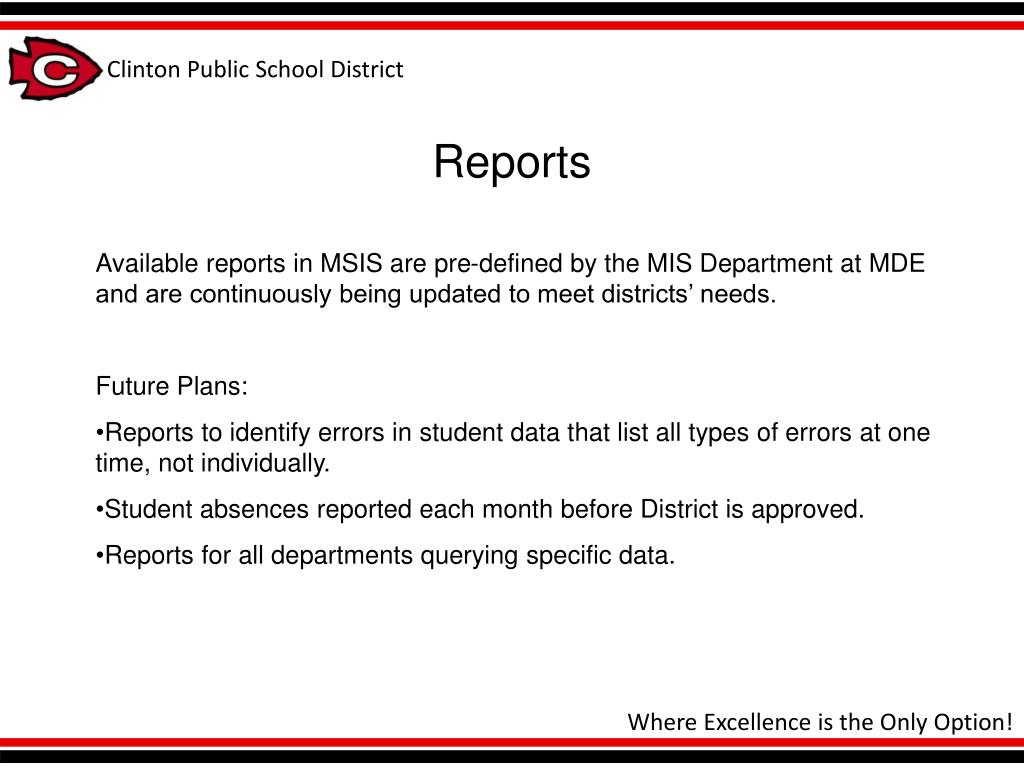 C

Clinton Public School District

Reports

Available reports in MSIS are pre-defined by the MIS Department at MDE and are continuously being updated to meet districts’ needs.

Future Plans:

•Reports to identify errors in student data that list all types of errors at one time, not individually.

•Student absences reported each month before District is approved.

•Reports for all departments querying specific data.

Where Excellence is the Only Option!